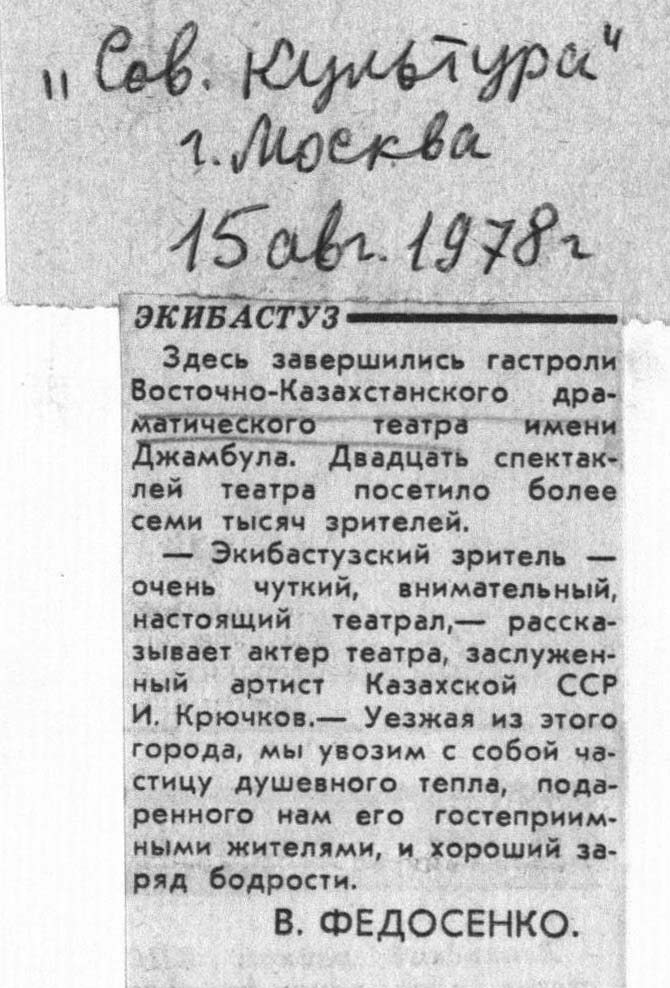 "Сов. культура"
г. Москва
15 авг. 1978 г

ЭКИБАСТУЗ

Здесь завершились гастроли Восточно-Казахстанского драматического театра имени Джамбула. Двадцать спектаклей театра посетило более семи тысяч зрителей.

— Экибастузский зритель — очень чуткий, внимательный, настоящий театрал,— рассказывает актер театра, заслуженный артист Казахской ССР И. Крючков.— Уезжая из этого города, мы увозим с собой частицу душевного тепла, подаренного нам его гостеприимными жителями, и хороший заряд бодрости.

В. ФЕДОСЕНКО.